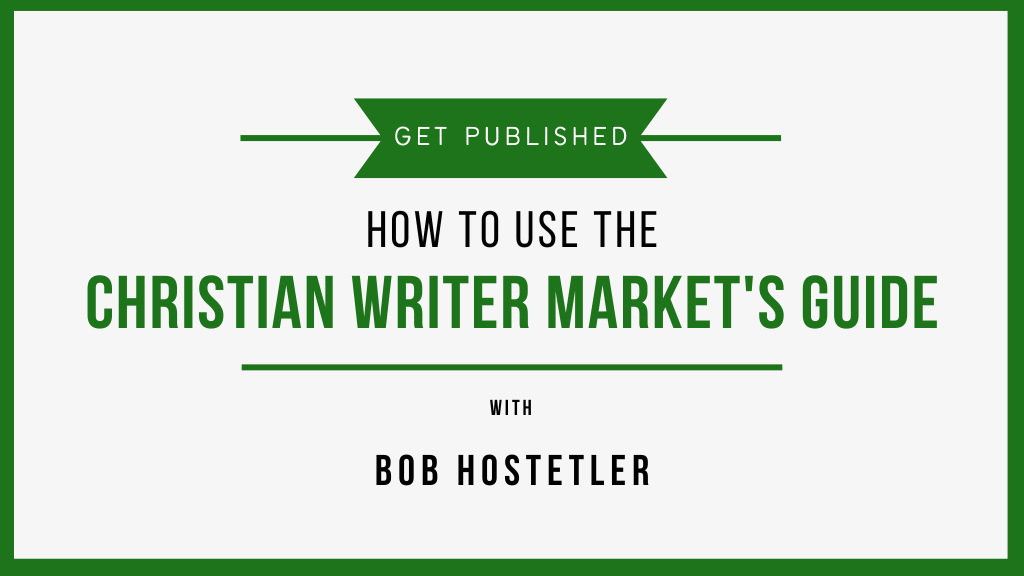 GET PUBLISHED

HOW TO USE THE

CHRISTIAN WRITER MARKET'S GUIDE

WITH

BOB HOSTETLER